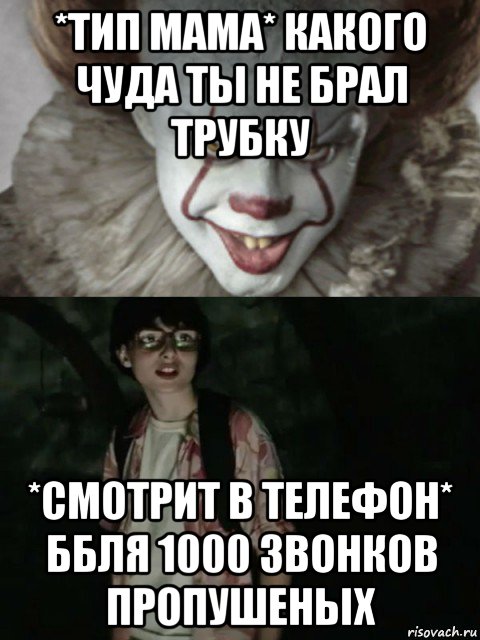 *ТИП МАМА* КАКОГО ЧУДА ТЫ НЕ БРАЛ ТРУБКУ

*СМОТРИТ В ТЕЛЕФОН* ББЛЯ 1000 ЗВОНКОВ ПРОПУШЕНЫХ

risovach.ru